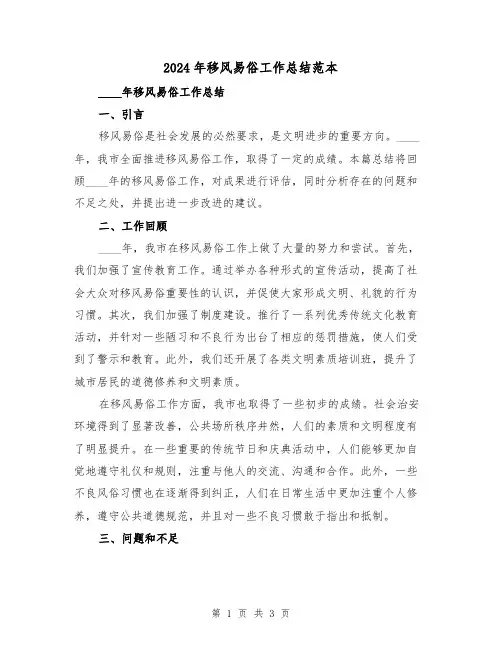 2024年移风易俗工作总结范本

____年移风易俗工作总结

一、引言

移风易俗是社会发展的必然要求，是文明进步的重要方向。____年，我市全面推进移风易俗工作，取得了一定的成绩。本篇总结将回顾____年的移风易俗工作，对成果进行评估，同时分析存在的问题和不足之处，并提出进一步改进的建议。

二、工作回顾

____年，我市在移风易俗工作上做了大量的努力和尝试。首先，我们加强了宣传教育工作。通过举办各种形式的宣传活动，提高了社会大众对移风易俗重要性的认识，并促使大家形成文明、礼貌的行为习惯。其次，我们加强了制度建设。推行了一系列优秀传统文化教育活动，并针对一些陋习和不良行为出台了相应的惩罚措施，使人们受到了警示和教育。此外，我们还开展了各类文明素质培训班，提升了城市居民的道德修养和文明素质。

在移风易俗工作方面，我市也取得了一些初步的成绩。社会治安环境得到了显著改善，公共场所秩序井然，人们的素质和文明程度有了明显提升。在一些重要的传统节日和庆典活动中，人们能够更加自觉地遵守礼仪和规则，注重与他人的交流、沟通和合作。此外，一些不良风俗习惯也在逐渐得到纠正，人们在日常生活中更加注重个人修养，遵守公共道德规范，并且对一些不良习惯敢于指出和抵制。

三、问题和不足

第 1 页 共 3 页